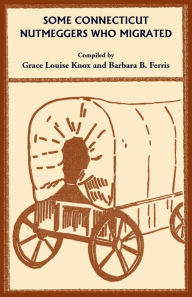 SOME CONNECTICUT NUTMEGGERS WHO MIGRATED

Compiled by
Grace Louise Knox and Barbara B. Ferris